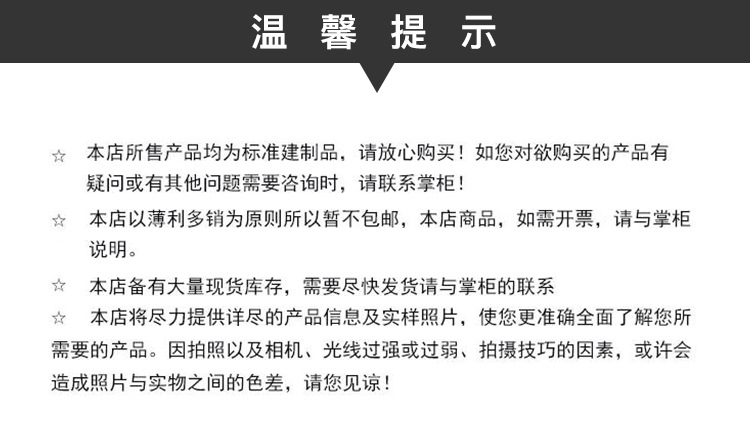 温 馨 提 示

☆ 本店所售产品均为标准建制品，请放心购买！如您对欲购买的产品有疑问或有其他问题需要咨询时，请联系掌柜！

☆ 本店以薄利多销为原则所以暂不包邮，本店商品，如需开票，请与掌柜说明。

☆ 本店备有大量现货库存，需要尽快发货请与掌柜的联系

☆ 本店将尽力提供详尽的产品信息及实样照片，使您更准确全面了解您所需要的产品。因拍照以及相机、光线过强或过弱、拍摄技巧的因素，或许会造成照片与实物之间的色差，请您见谅！